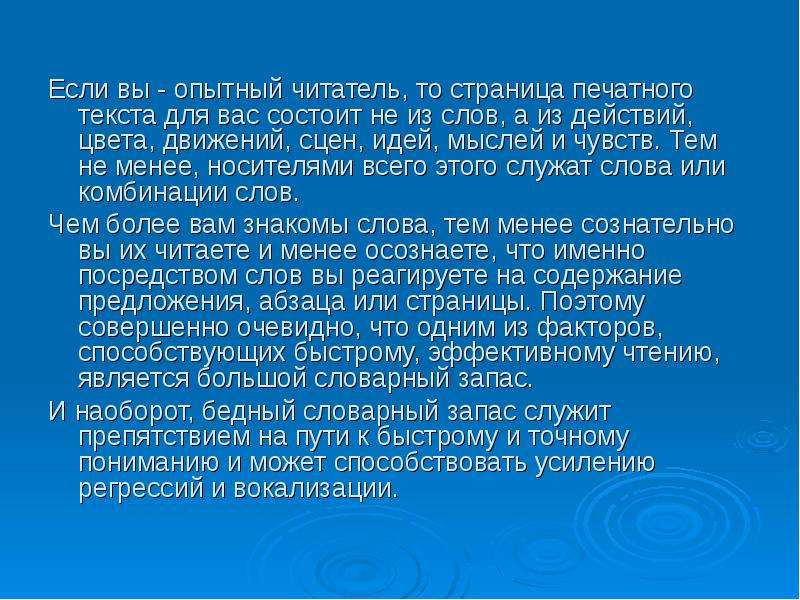 Если вы - опытный читатель, то страница печатного текста для вас состоит не из слов, а из действий, цвета, движений, сцен, идей, мыслей и чувств. Тем не менее, носителями всего этого служат слова или комбинации слов.

Чем более вам знакомы слова, тем менее сознательно вы их читаете и менее осознаете, что именно посредством слов вы реагируете на содержание предложения, абзаца или страницы. Поэтому совершенно очевидно, что одним из факторов, способствующих быстрому, эффективному чтению, является большой словарный запас.

И наоборот, бедный словарный запас служит препятствием на пути к быстрому и точному пониманию и может способствовать усилению регрессий и вокализации.